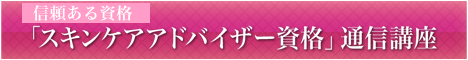 信頼ある資格

「スキンケアアドバイザー資格」通信講座